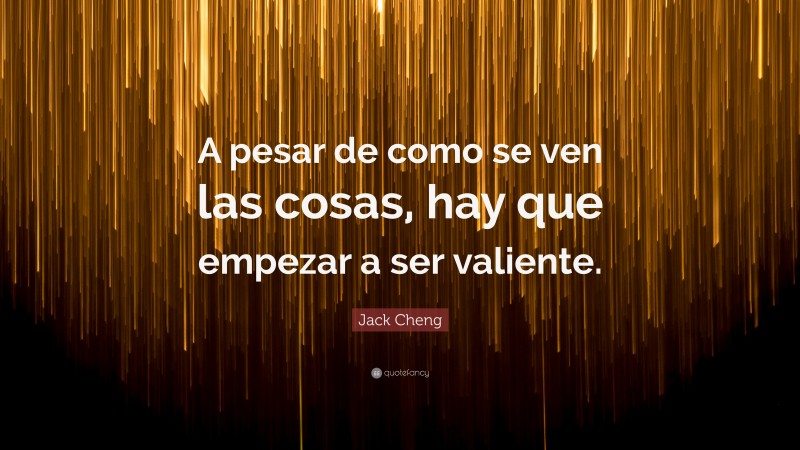 A pesar de como se ven las cosas, hay que empezar a ser valiente.

Jack Cheng

quotefancy